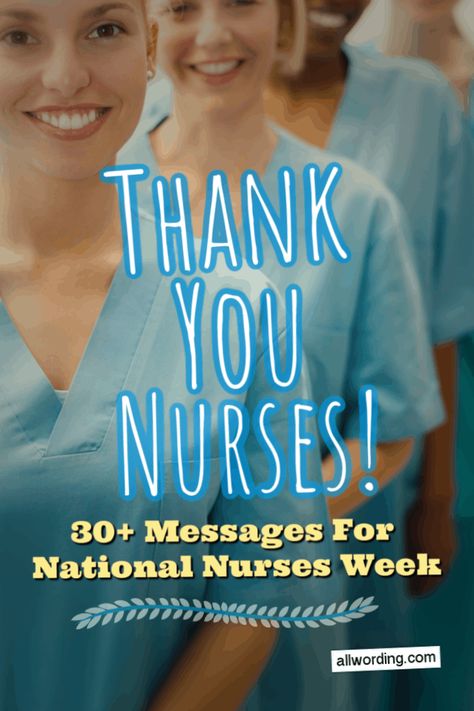 THANK YOU NURSES!

30+ Messages For National Nurses Week

allwording.com